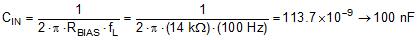 $C_{IN} = \frac{1}{2 \cdot \pi \cdot R_{BIAS} \cdot f_L} = \frac{1}{2 \cdot \pi \cdot (14\ k\Omega) \cdot (100\ Hz)} = 113.7 \times 10^{-9} \rightarrow 100\ nF$